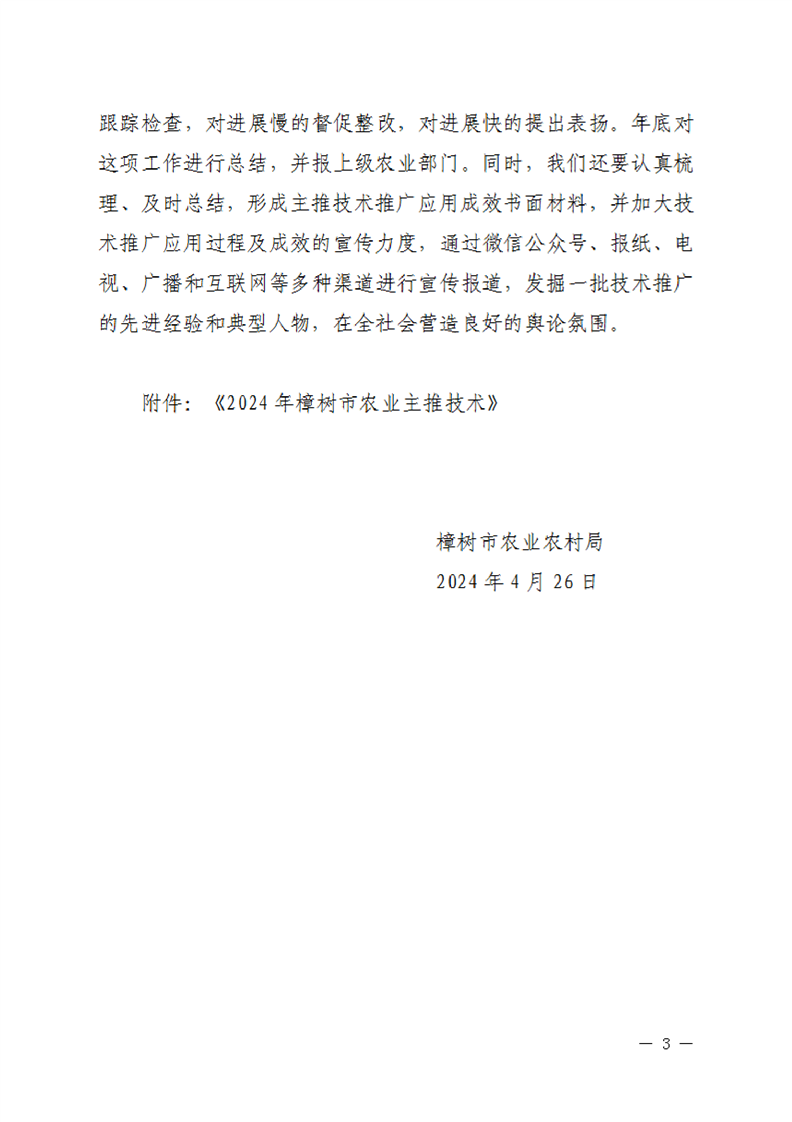 跟踪检查，对进展慢的督促整改，对进展快的提出表扬。年底对这项工作进行总结，并报上级农业部门。同时，我们还要认真梳理、及时总结，形成主推技术推广应用成效书面材料，并加大技术推广应用过程及成效的宣传力度，通过微信公众号、报纸、电视、广播和互联网等多种渠道进行宣传报道，发掘一批技术推广的先进经验和典型人物，在全社会营造良好的舆论氛围。

附件：《2024年樟树市农业主推技术》

樟树市农业农村局
2024年4月26日

— 3 —